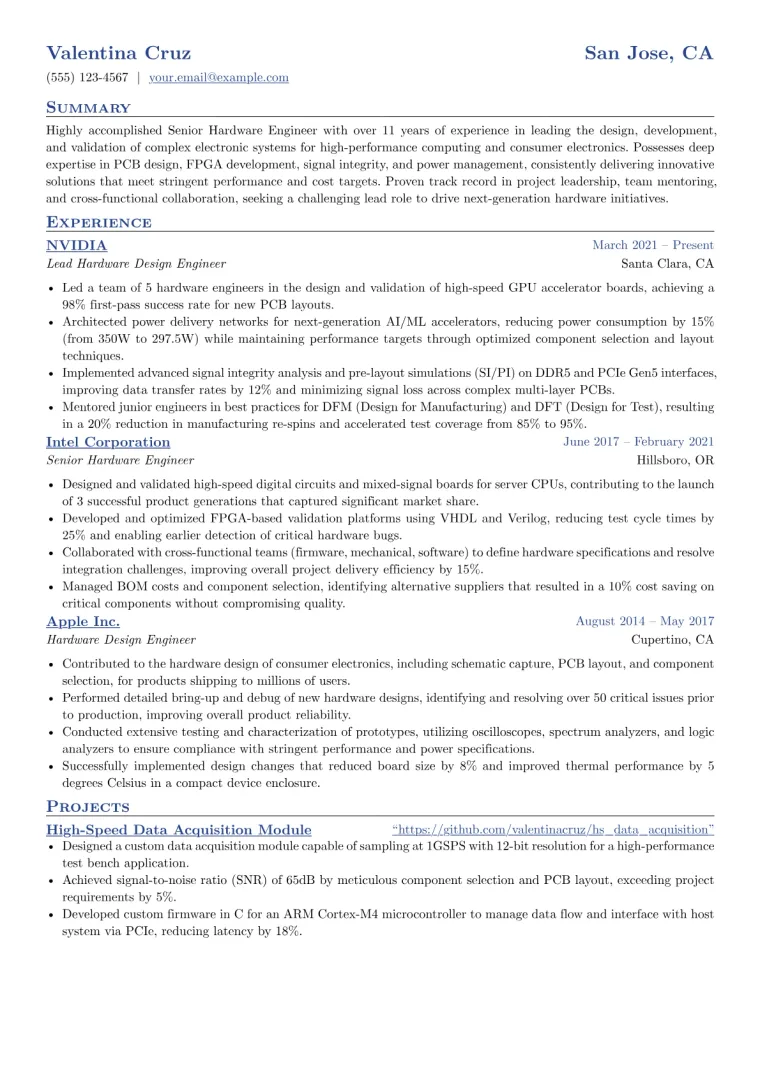 Valentina Cruz
San Jose, CA

(555) 123-4567 | your.email@example.com

Summary

Highly accomplished Senior Hardware Engineer with over 11 years of experience in leading the design, development, and validation of complex electronic systems for high-performance computing and consumer electronics. Possesses deep expertise in PCB design, FPGA development, signal integrity, and power management, consistently delivering innovative solutions that meet stringent performance and cost targets. Proven track record in project leadership, team mentoring, and cross-functional collaboration, seeking a challenging lead role to drive next-generation hardware initiatives.

Experience

NVIDIA
March 2021 – Present
Lead Hardware Design Engineer
Santa Clara, CA

• Led a team of 5 hardware engineers in the design and validation of high-speed GPU accelerator boards, achieving a 98% first-pass success rate for new PCB layouts.
• Architected power delivery networks for next-generation AI/ML accelerators, reducing power consumption by 15% (from 350W to 297.5W) while maintaining performance targets through optimized component selection and layout techniques.
• Implemented advanced signal integrity analysis and pre-layout simulations (SI/PI) on DDR5 and PCIe Gen5 interfaces, improving data transfer rates by 12% and minimizing signal loss across complex multi-layer PCBs.
• Mentored junior engineers in best practices for DFM (Design for Manufacturing) and DFT (Design for Test), resulting in a 20% reduction in manufacturing re-spins and accelerated test coverage from 85% to 95%.

Intel Corporation
June 2017 – February 2021
Senior Hardware Engineer
Hillsboro, OR

• Designed and validated high-speed digital circuits and mixed-signal boards for server CPUs, contributing to the launch of 3 successful product generations that captured significant market share.
• Developed and optimized FPGA-based validation platforms using VHDL and Verilog, reducing test cycle times by 25% and enabling earlier detection of critical hardware bugs.
• Collaborated with cross-functional teams (firmware, mechanical, software) to define hardware specifications and resolve integration challenges, improving overall project delivery efficiency by 15%.
• Managed BOM costs and component selection, identifying alternative suppliers that resulted in a 10% cost saving on critical components without compromising quality.

Apple Inc.
August 2014 – May 2017
Hardware Design Engineer
Cupertino, CA

• Contributed to the hardware design of consumer electronics, including schematic capture, PCB layout, and component selection, for products shipping to millions of users.
• Performed detailed bring-up and debug of new hardware designs, identifying and resolving over 50 critical issues prior to production, improving overall product reliability.
• Conducted extensive testing and characterization of prototypes, utilizing oscilloscopes, spectrum analyzers, and logic analyzers to ensure compliance with stringent performance and power specifications.
• Successfully implemented design changes that reduced board size by 8% and improved thermal performance by 5 degrees Celsius in a compact device enclosure.

Projects

High-Speed Data Acquisition Module
"https://github.com/valentinacruz/hs_data_acquisition"
• Designed a custom data acquisition module capable of sampling at 1GSPS with 12-bit resolution for a high-performance test bench application.
• Achieved signal-to-noise ratio (SNR) of 65dB by meticulous component selection and PCB layout, exceeding project requirements by 5%.
• Developed custom firmware in C for an ARM Cortex-M4 microcontroller to manage data flow and interface with host system via PCIe, reducing latency by 18%.